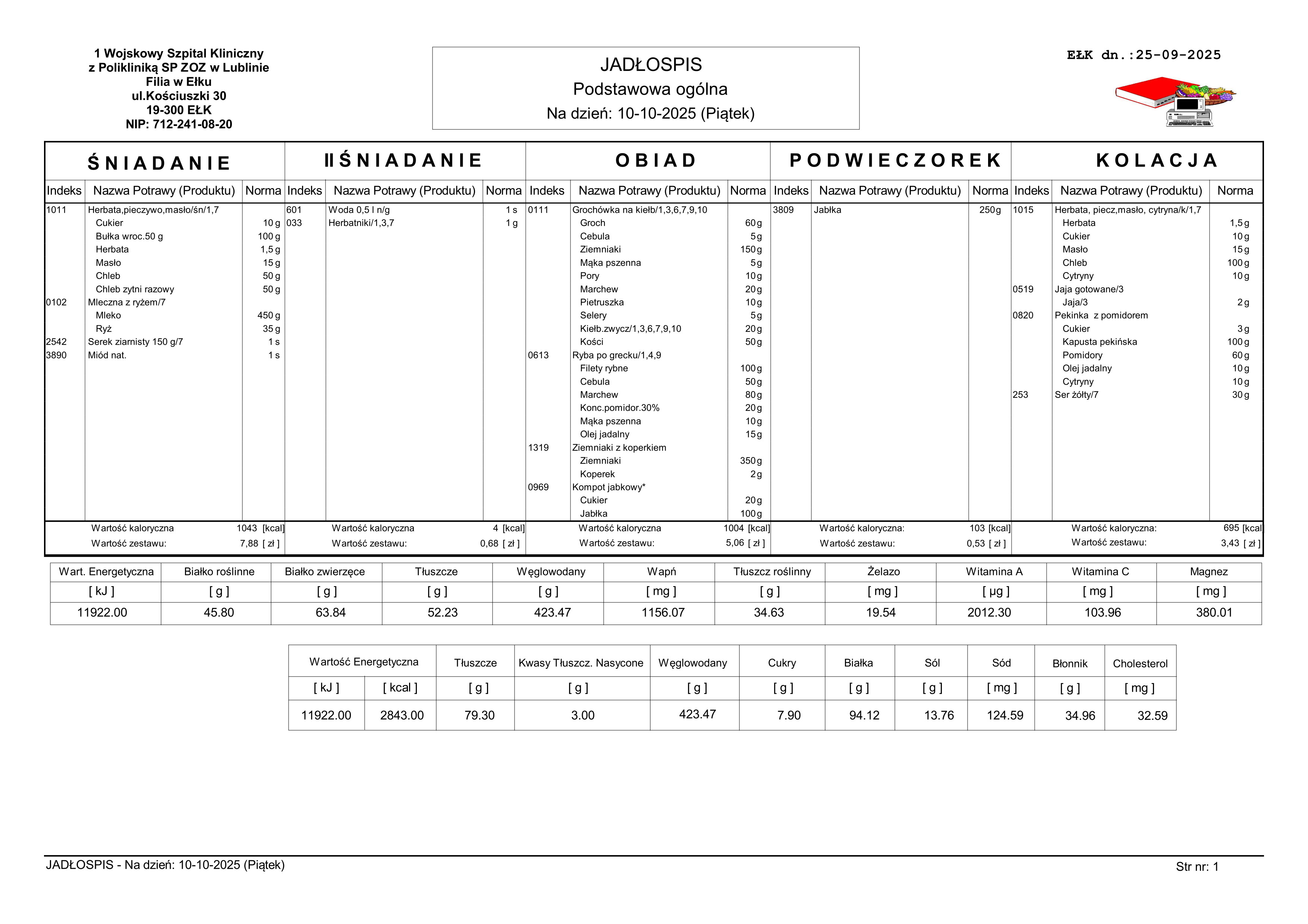 1 Wojskowy Szpital Kliniczny
z Polikliniką SP ZOZ w Lublinie
Filia w Ełku
ul.Kościuszki 30
19-300 EŁK
NIP: 712-241-08-20

JADŁOSPIS
Podstawowa ogólna
Na dzień: 10-10-2025 (Piątek)

EŁK dn.:25-09-2025

ŚNIADANIE

| Indeks | Nazwa Potrawy (Produktu) | Norma |
|---|---|---|
| 1011 | Herbata,pieczywo,masło/śn/1,7 | |
| | Cukier | 10 g |
| | Bułka wroc.50 g | 100 g |
| | Herbata | 1,5 g |
| | Masło | 15 g |
| | Chleb | 50 g |
| | Chleb zytni razowy | 50 g |
| 0102 | Mleczna z ryżem/7 | |
| | Mleko | 450 g |
| | Ryż | 35 g |
| 2542 | Serek ziarnisty 150 g/7 | 1 s |
| 3890 | Miód nat. | 1 s |

Wartość kaloryczna 1043 [kcal]
Wartość zestawu: 7,88 [ zł ]

II ŚNIADANIE

| Indeks | Nazwa Potrawy (Produktu) | Norma |
|---|---|---|
| 601 | Woda 0,5 l n/g | 1 s |
| 033 | Herbatniki/1,3,7 | 1 g |

Wartość kaloryczna 4 [kcal]
Wartość zestawu: 0,68 [ zł ]

OBIAD

| Indeks | Nazwa Potrawy (Produktu) | Norma |
|---|---|---|
| 0111 | Grochówka na kiełb/1,3,6,7,9,10 | |
| | Groch | 60 g |
| | Cebula | 5 g |
| | Ziemniaki | 150 g |
| | Mąka pszenna | 5 g |
| | Pory | 10 g |
| | Marchew | 20 g |
| | Pietruszka | 10 g |
| | Selery | 5 g |
| | Kiełb.zwycz/1,3,6,7,9,10 | 20 g |
| | Kości | 50 g |
| 0613 | Ryba po grecku/1,4,9 | |
| | Filety rybne | 100 g |
| | Cebula | 50 g |
| | Marchew | 80 g |
| | Konc.pomidor.30% | 20 g |
| | Mąka pszenna | 10 g |
| | Olej jadalny | 15 g |
| 1319 | Ziemniaki z koperkiem | |
| | Ziemniaki | 350 g |
| | Koperek | 2 g |
| 0969 | Kompot jabkowy* | |
| | Cukier | 20 g |
| | Jabłka | 100 g |

Wartość kaloryczna 1004 [kcal]
Wartość zestawu: 5,06 [ zł ]

PODWIECZOREK

| Indeks | Nazwa Potrawy (Produktu) | Norma |
|---|---|---|
| 3809 | Jabłka | 250 g |

Wartość kaloryczna: 103 [kcal]
Wartość zestawu: 0,53 [ zł ]

KOLACJA

| Indeks | Nazwa Potrawy (Produktu) | Norma |
|---|---|---|
| 1015 | Herbata, piecz,masło, cytryna/k/1,7 | |
| | Herbata | 1,5 g |
| | Cukier | 10 g |
| | Masło | 15 g |
| | Chleb | 100 g |
| | Cytryny | 10 g |
| 0519 | Jaja gotowane/3 | |
| | Jaja/3 | 2 g |
| 0820 | Pekinka z pomidorem | |
| | Cukier | 3 g |
| | Kapusta pekińska | 100 g |
| | Pomidory | 60 g |
| | Olej jadalny | 10 g |
| | Cytryny | 10 g |
| 253 | Ser żółty/7 | 30 g |

Wartość kaloryczna: 695 [kcal]
Wartość zestawu: 3,43 [ zł ]

| Wart. Energetyczna | Białko roślinne | Białko zwierzęce | Tłuszcze | Węglowodany | Wapń | Tłuszcz roślinny | Żelazo | Witamina A | Witamina C | Magnez |
|---|---|---|---|---|---|---|---|---|---|---|
| [ kJ ] | [ g ] | [ g ] | [ g ] | [ g ] | [ mg ] | [ g ] | [ mg ] | [ µg ] | [ mg ] | [ mg ] |
| 11922.00 | 45.80 | 63.84 | 52.23 | 423.47 | 1156.07 | 34.63 | 19.54 | 2012.30 | 103.96 | 380.01 |

| Wartość Energetyczna | | Tłuszcze | Kwasy Tłuszcz. Nasycone | Węglowodany | Cukry | Białka | Sól | Sód | Błonnik | Cholesterol |
|---|---|---|---|---|---|---|---|---|---|---|
| [ kJ ] | [ kcal ] | [ g ] | [ g ] | [ g ] | [ g ] | [ g ] | [ g ] | [ mg ] | [ g ] | [ mg ] |
| 11922.00 | 2843.00 | 79.30 | 3.00 | 423.47 | 7.90 | 94.12 | 13.76 | 124.59 | 34.96 | 32.59 |

JADŁOSPIS - Na dzień: 10-10-2025 (Piątek)

Str nr: 1